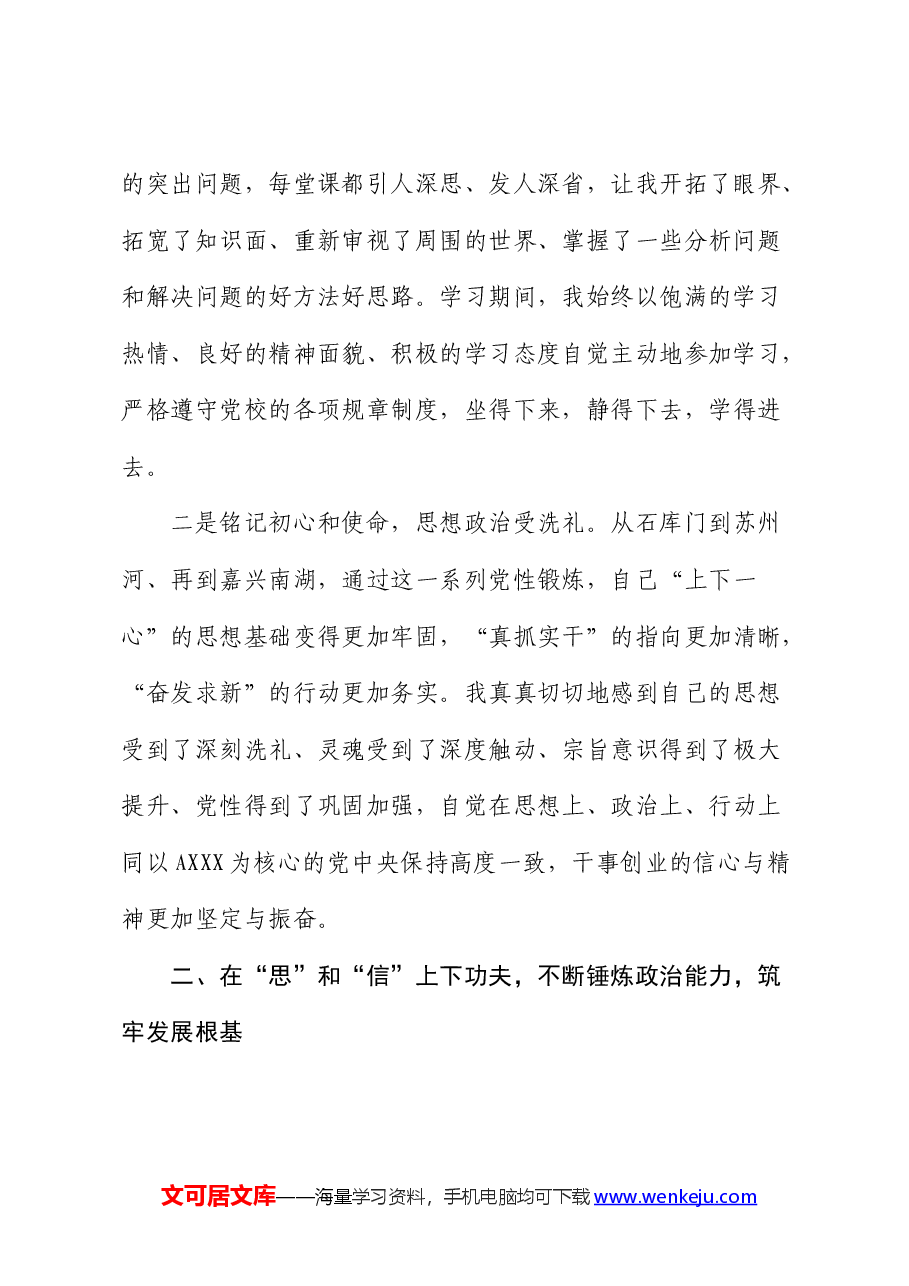 的突出问题，每堂课都引人深思、发人深省，让我开拓了眼界、拓宽了知识面、重新审视了周围的世界、掌握了一些分析问题和解决问题的好方法好思路。学习期间，我始终以饱满的学习热情、良好的精神面貌、积极的学习态度自觉主动地参加学习，严格遵守党校的各项规章制度，坐得下来，静得下去，学得进去。

二是铭记初心和使命，思想政治受洗礼。从石库门到苏州河、再到嘉兴南湖，通过这一系列党性锻炼，自己“上下一心”的思想基础变得更加牢固，“真抓实干”的指向更加清晰，“奋发求新”的行动更加务实。我真真切切地感到自己的思想受到了深刻洗礼、灵魂受到了深度触动、宗旨意识得到了极大提升、党性得到了巩固加强，自觉在思想上、政治上、行动上同以AXXX为核心的党中央保持高度一致，干事创业的信心与精神更加坚定与振奋。

二、在“思”和“信”上下功夫，不断锤炼政治能力，筑牢发展根基

文可居文库——海量学习资料，手机电脑均可下载www.wenkeju.com